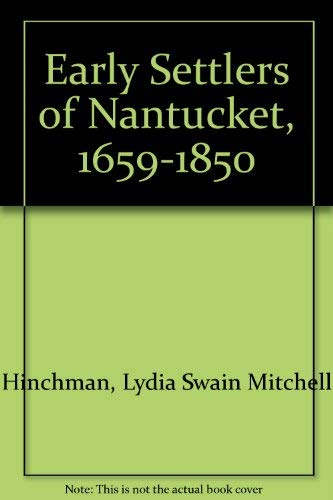 Early Settlers of Nantucket, 1659-1850

Hinchman, Lydia Swain Mitchell

Note: This is not the actual book cover